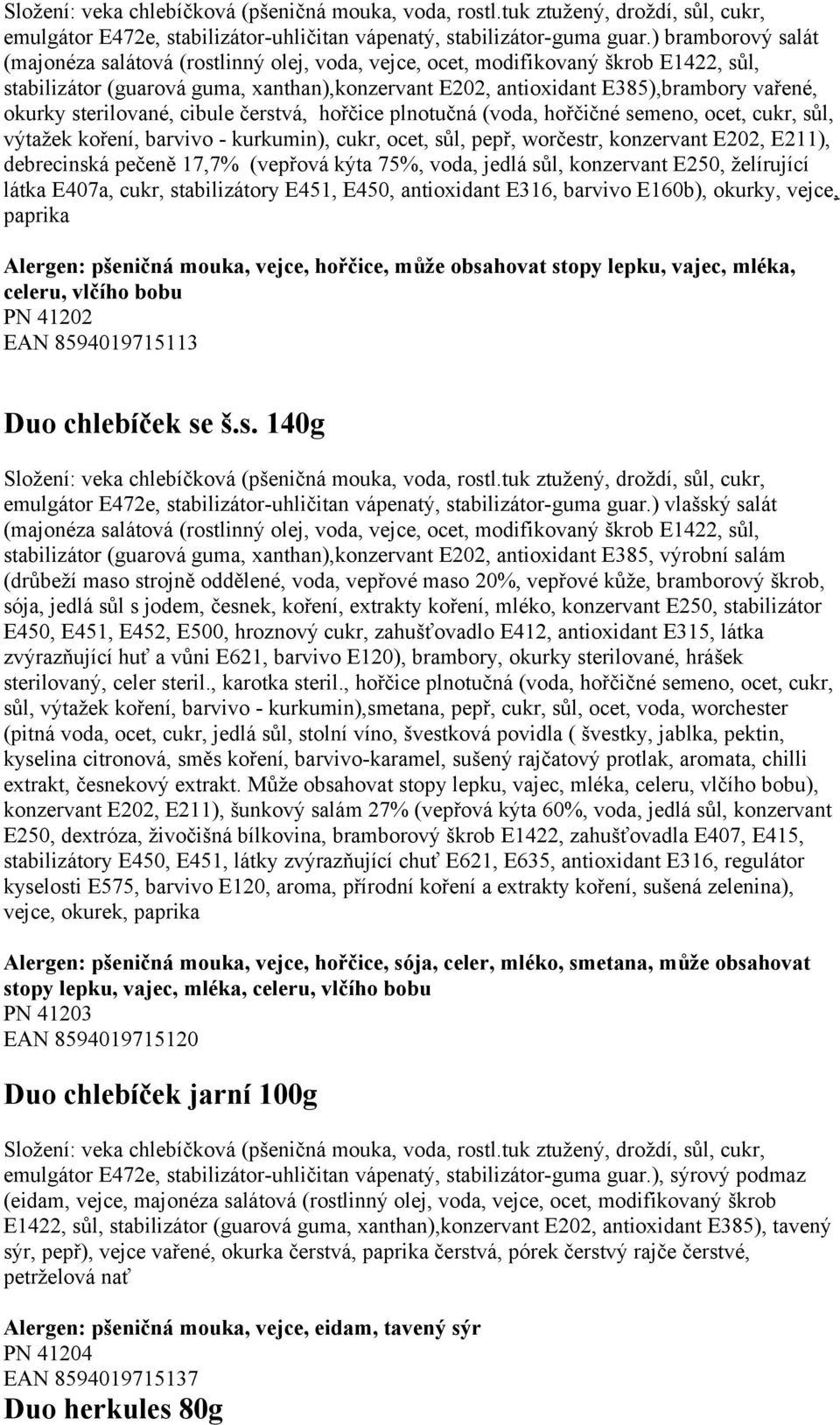 Složení: veka chlebíčková (pšeničná mouka, voda, rostl.tuk ztužený, droždí, sůl, cukr, emulgátor E472e, stabilizátor-uhličitan vápenatý, stabilizátor-guma guar.) bramborový salát (majonéza salátová (rostlinný olej, voda, vejce, ocet, modifikovaný škrob E1422, sůl, stabilizátor (guarová guma, xanthan),konzervant E202, antioxidant E385),brambory vařené, okurky sterilované, cibule čerstvá, hořčice plnotučná (voda, hořčičné semeno, ocet, cukr, sůl, výtažek koření, barvivo - kurkumin), cukr, ocet, sůl, pepř, worčestr, konzervant E202, E211), debrecinská pečeně 17,7% (vepřová kýta 75%, voda, jedlá sůl, konzervant E250, želírující látka E407a, cukr, stabilizátory E451, E450, antioxidant E316, barvivo E160b), okurky, vejce, paprika

Alergen: pšeničná mouka, vejce, hořčice, může obsahovat stopy lepku, vajec, mléka, celeru, vlčího bobu
PN 41202
EAN 8594019715113

Duo chlebíček se š.s. 140g

Složení: veka chlebíčková (pšeničná mouka, voda, rostl.tuk ztužený, droždí, sůl, cukr, emulgátor E472e, stabilizátor-uhličitan vápenatý, stabilizátor-guma guar.) vlašský salát (majonéza salátová (rostlinný olej, voda, vejce, ocet, modifikovaný škrob E1422, sůl, stabilizátor (guarová guma, xanthan),konzervant E202, antioxidant E385, výrobní salám (drůbeží maso strojně oddělené, voda, vepřové maso 20%, vepřové kůže, bramborový škrob, sója, jedlá sůl s jodem, česnek, koření, extrakty koření, mléko, konzervant E250, stabilizátor E450, E451, E452, E500, hroznový cukr, zahušťovadlo E412, antioxidant E315, látka zvýrazňující huť a vůni E621, barvivo E120), brambory, okurky sterilované, hrášek sterilovaný, celer steril., karotka steril., hořčice plnotučná (voda, hořčičné semeno, ocet, cukr, sůl, výtažek koření, barvivo - kurkumin),smetana, pepř, cukr, sůl, ocet, voda, worchester (pitná voda, ocet, cukr, jedlá sůl, stolní víno, švestková povidla ( švestky, jablka, pektin, kyselina citronová, směs koření, barvivo-karamel, sušený rajčatový protlak, aromata, chilli extrakt, česnekový extrakt. Může obsahovat stopy lepku, vajec, mléka, celeru, vlčího bobu), konzervant E202, E211), šunkový salám 27% (vepřová kýta 60%, voda, jedlá sůl, konzervant E250, dextróza, živočišná bílkovina, bramborový škrob E1422, zahušťovadla E407, E415, stabilizátory E450, E451, látky zvýrazňující chuť E621, E635, antioxidant E316, regulátor kyselosti E575, barvivo E120, aroma, přírodní koření a extrakty koření, sušená zelenina), vejce, okurek, paprika

Alergen: pšeničná mouka, vejce, hořčice, sója, celer, mléko, smetana, může obsahovat stopy lepku, vajec, mléka, celeru, vlčího bobu
PN 41203
EAN 8594019715120

Duo chlebíček jarní 100g

Složení: veka chlebíčková (pšeničná mouka, voda, rostl.tuk ztužený, droždí, sůl, cukr, emulgátor E472e, stabilizátor-uhličitan vápenatý, stabilizátor-guma guar.), sýrový podmaz (eidam, vejce, majonéza salátová (rostlinný olej, voda, vejce, ocet, modifikovaný škrob E1422, sůl, stabilizátor (guarová guma, xanthan),konzervant E202, antioxidant E385), tavený sýr, pepř), vejce vařené, okurka čerstvá, paprika čerstvá, pórek čerstvý rajče čerstvé, petrželová nať

Alergen: pšeničná mouka, vejce, eidam, tavený sýr
PN 41204
EAN 8594019715137
Duo herkules 80g